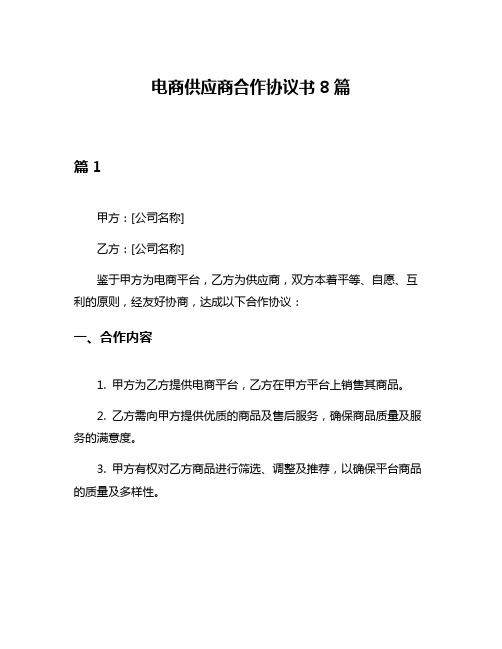 电商供应商合作协议书 8 篇

篇 1

甲方：[公司名称]

乙方：[公司名称]

鉴于甲方为电商平台，乙方为供应商，双方本着平等、自愿、互利的原则，经友好协商，达成以下合作协议：

一、合作内容

1. 甲方为乙方提供电商平台，乙方在甲方平台上销售其商品。

2. 乙方需向甲方提供优质的商品及售后服务，确保商品质量及服务的满意度。

3. 甲方有权对乙方商品进行筛选、调整及推荐，以确保平台商品的质量及多样性。